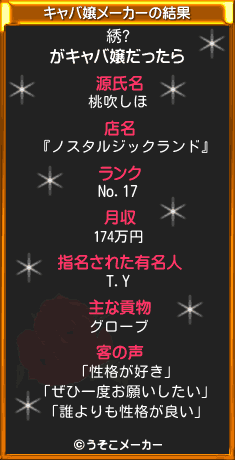 キャバ嬢メーカーの結果

綉?
がキャバ嬢だったら

源氏名
桃吹しほ

店名
『ノスタルジックランド』

ランク
No. 17

月収
174万円

指名された有名人
T. Y

主な貢物
グローブ

客の声
「性格が好き」
「ぜひ一度お願いしたい」
「誰よりも性格が良い」

©うそこメーカー